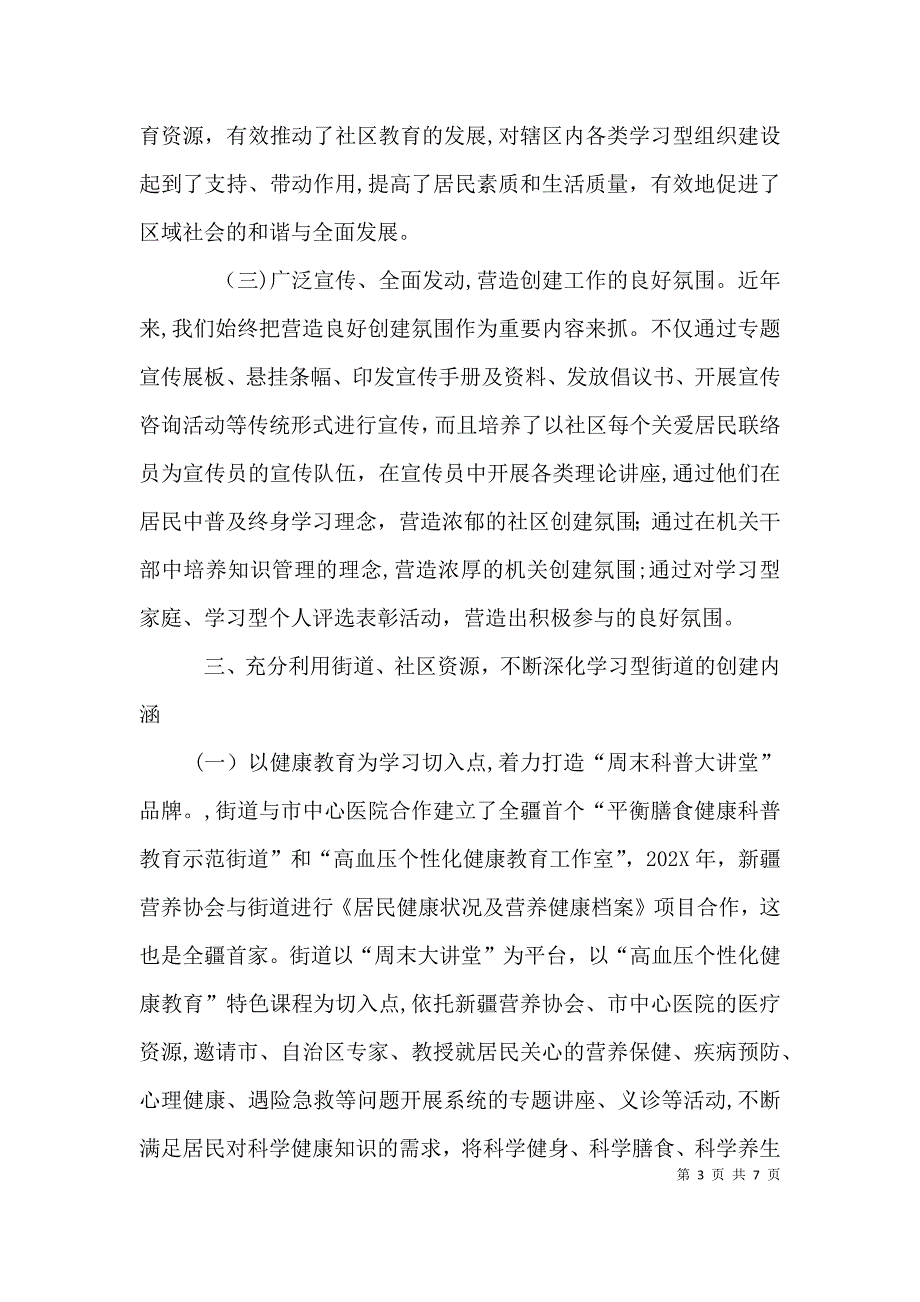 育资源，有效推动了社区教育的发展,对辖区内各类学习型组织建设起到了支持、带动作用,提高了居民素质和生活质量，有效地促进了区域社会的和谐与全面发展。

(三)广泛宣传、全面发动,营造创建工作的良好氛围。近年来,我们始终把营造良好创建氛围作为重要内容来抓。不仅通过专题宣传展板、悬挂条幅、印发宣传手册及资料、发放倡议书、开展宣传咨询活动等传统形式进行宣传，而且培养了以社区每个关爱居民联络员为宣传员的宣传队伍，在宣传员中开展各类理论讲座,通过他们在居民中普及终身学习理念，营造浓郁的社区创建氛围;通过在机关干部中培养知识管理的理念,营造浓厚的机关创建氛围;通过对学习型家庭、学习型个人评选表彰活动，营造出积极参与的良好氛围。

三、充分利用街道、社区资源，不断深化学习型街道的创建内涵

(一）以健康教育为学习切入点,着力打造“周末科普大讲堂”品牌。,街道与市中心医院合作建立了全疆首个“平衡膳食健康科普教育示范街道”和“高血压个性化健康教育工作室”，202X年，新疆营养协会与街道进行《居民健康状况及营养健康档案》项目合作，这也是全疆首家。街道以“周末大讲堂”为平台，以“高血压个性化健康教育”特色课程为切入点,依托新疆营养协会、市中心医院的医疗资源,邀请市、自治区专家、教授就居民关心的营养保健、疾病预防、心理健康、遇险急救等问题开展系统的专题讲座、义诊等活动,不断满足居民对科学健康知识的需求，将科学健身、科学膳食、科学养生

第 3 页 共 7 页